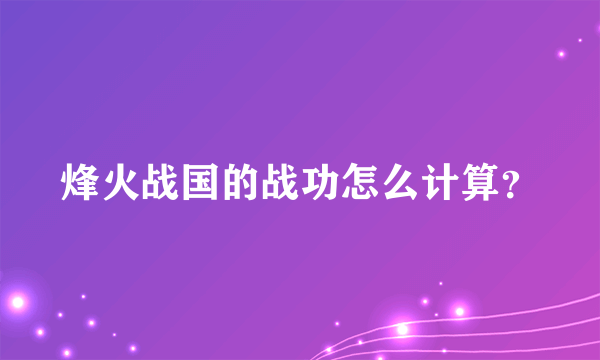 烽火战国的战功怎么计算?